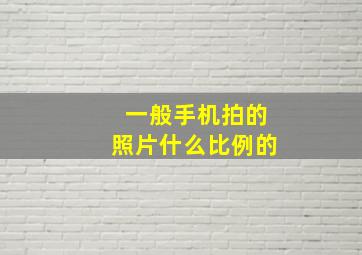 一般手机拍的
照片什么比例的